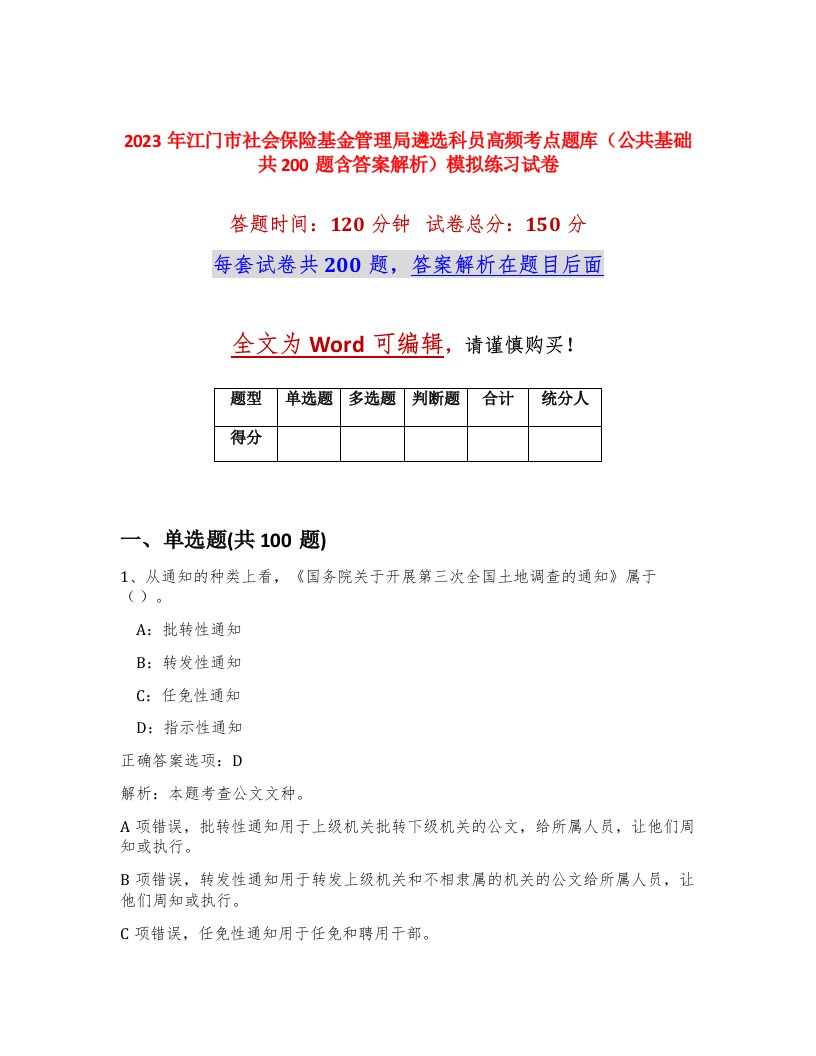 2023 年江门市社会保险基金管理局遴选科员高频考点题库（公共基础共 200 题含答案解析）模拟练习试卷

答题时间：120 分钟　试卷总分：150 分

每套试卷共 200 题，答案解析在题目后面

全文为 Word 可编辑，请谨慎购买！

| 题型 | 单选题 | 多选题 | 判断题 | 合计 | 统分人 |
|---|---|---|---|---|---|
| 得分 | | | | | |

一、单选题(共 100 题)

1、从通知的种类上看，《国务院关于开展第三次全国土地调查的通知》属于（）。

A：批转性通知

B：转发性通知

C：任免性通知

D：指示性通知

正确答案选项：D

解析：本题考查公文文种。

A 项错误，批转性通知用于上级机关批转下级机关的公文，给所属人员，让他们周知或执行。

B 项错误，转发性通知用于转发上级机关和不相隶属的机关的公文给所属人员，让他们周知或执行。

C 项错误，任免性通知用于任免和聘用干部。